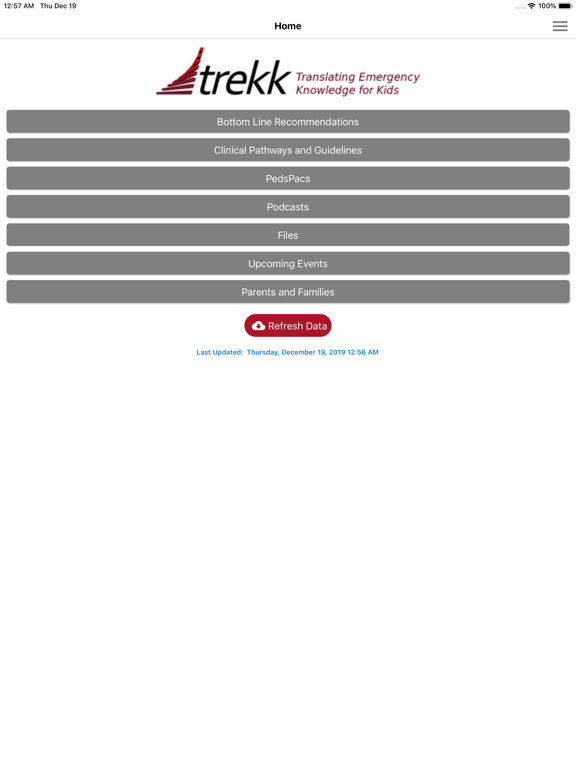 12:57 AM Thu Dec 19

100%

Home

trekk Translating Emergency Knowledge for Kids

Bottom Line Recommendations

Clinical Pathways and Guidelines

PedsPacs

Podcasts

Files

Upcoming Events

Parents and Families

Refresh Data

Last Updated: Thursday, December 19, 2019 12:56 AM